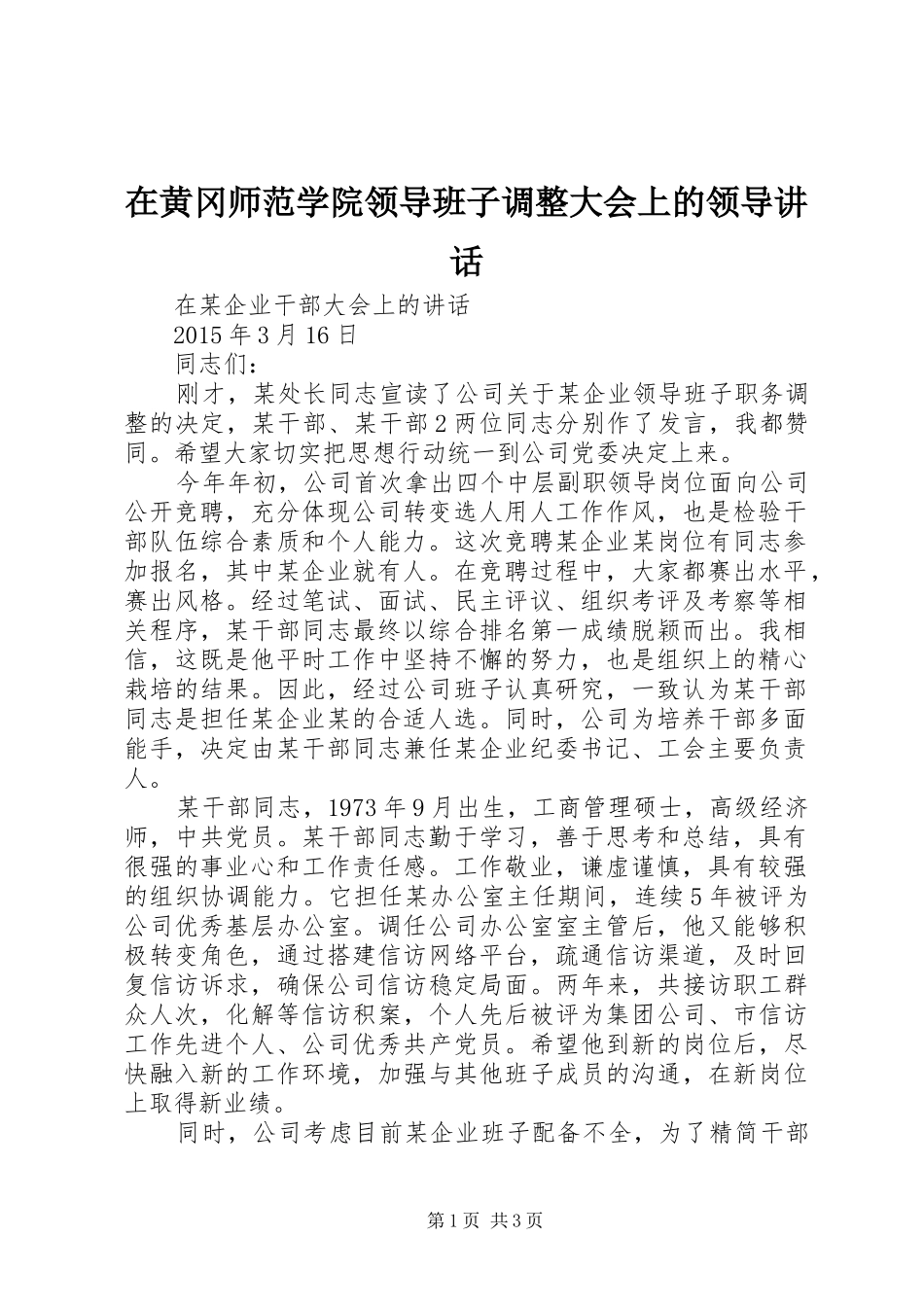 在黄冈师范学院领导班子调整大会上的领导讲话

在某企业干部大会上的讲话

2015年3月16日

同志们：

刚才，某处长同志宣读了公司关于某企业领导班子职务调整的决定，某干部、某干部2两位同志分别作了发言，我都赞同。希望大家切实把思想行动统一到公司党委决定上来。

今年年初，公司首次拿出四个中层副职领导岗位面向公司公开竞聘，充分体现公司转变选人用人工作作风，也是检验干部队伍综合素质和个人能力。这次竞聘某企业某岗位有同志参加报名，其中某企业就有人。在竞聘过程中，大家都赛出水平，赛出风格。经过笔试、面试、民主评议、组织考评及考察等相关程序，某干部同志最终以综合排名第一成绩脱颖而出。我相信，这既是他平时工作中坚持不懈的努力，也是组织上的精心栽培的结果。因此，经过公司班子认真研究，一致认为某干部同志是担任某企业某的合适人选。同时，公司为培养干部多面能手，决定由某干部同志兼任某企业纪委书记、工会主要负责人。

某干部同志，1973年9月出生，工商管理硕士，高级经济师，中共党员。某干部同志勤于学习，善于思考和总结，具有很强的事业心和工作责任感。工作敬业，谦虚谨慎，具有较强的组织协调能力。它担任某办公室主任期间，连续5年被评为公司优秀基层办公室。调任公司办公室室主管后，他又能够积极转变角色，通过搭建信访网络平台，疏通信访渠道，及时回复信访诉求，确保公司信访稳定局面。两年来，共接访职工群众人次，化解等信访积案，个人先后被评为集团公司、市信访工作先进个人、公司优秀共产党员。希望他到新的岗位后，尽快融入新的工作环境，加强与其他班子成员的沟通，在新岗位上取得新业绩。

同时，公司考虑目前某企业班子配备不全，为了精简干部

第1页 共3页